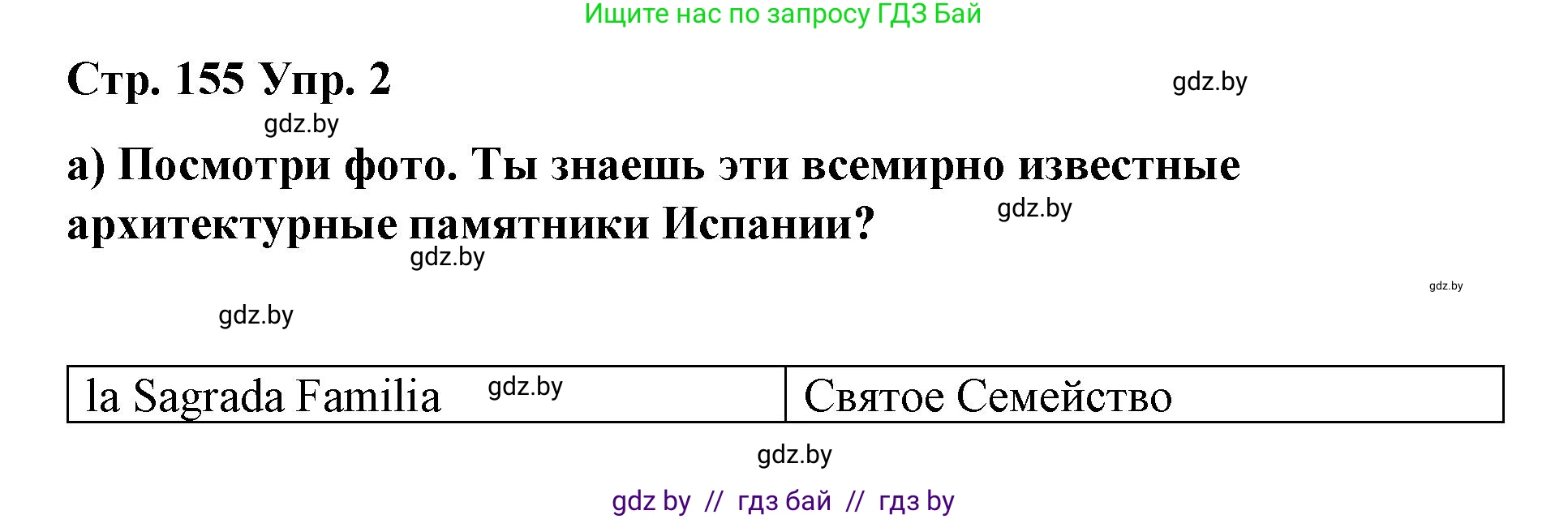 Ищите нас по запросу ГДЗ Бай

Стр. 155 Упр. 2

gdz.by

gdz.by

а) Посмотри фото. Ты знаешь эти всемирно известные архитектурные памятники Испании?

gdz.by

gdz.by

gdz.by

gdz.by

| la Sagrada Familia gdz.by | Святое Семейство |
|---|---|

gdz.by

gdz by // гдз бай // гдз by